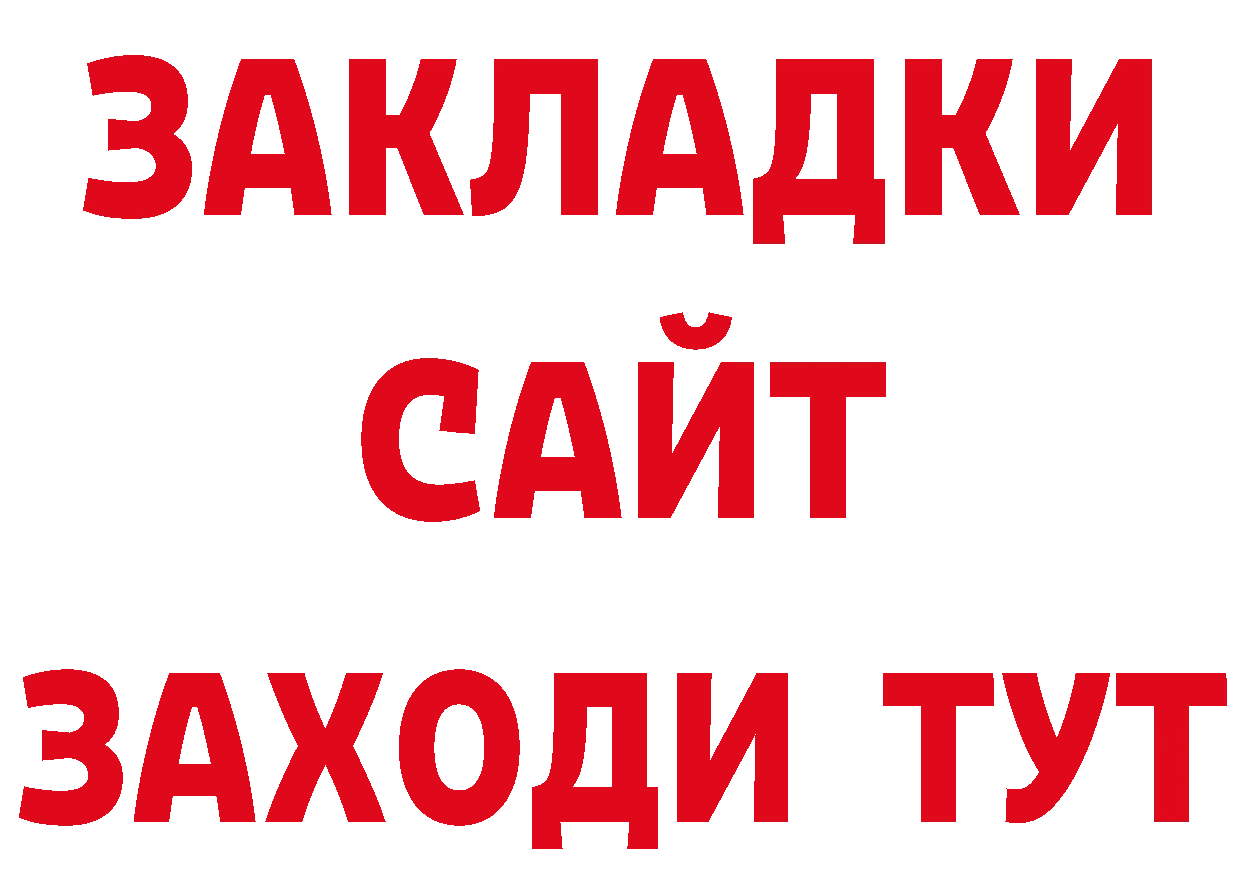 ЗАКЛАДКИ
САЙТ
ЗАХОДИ ТУТ